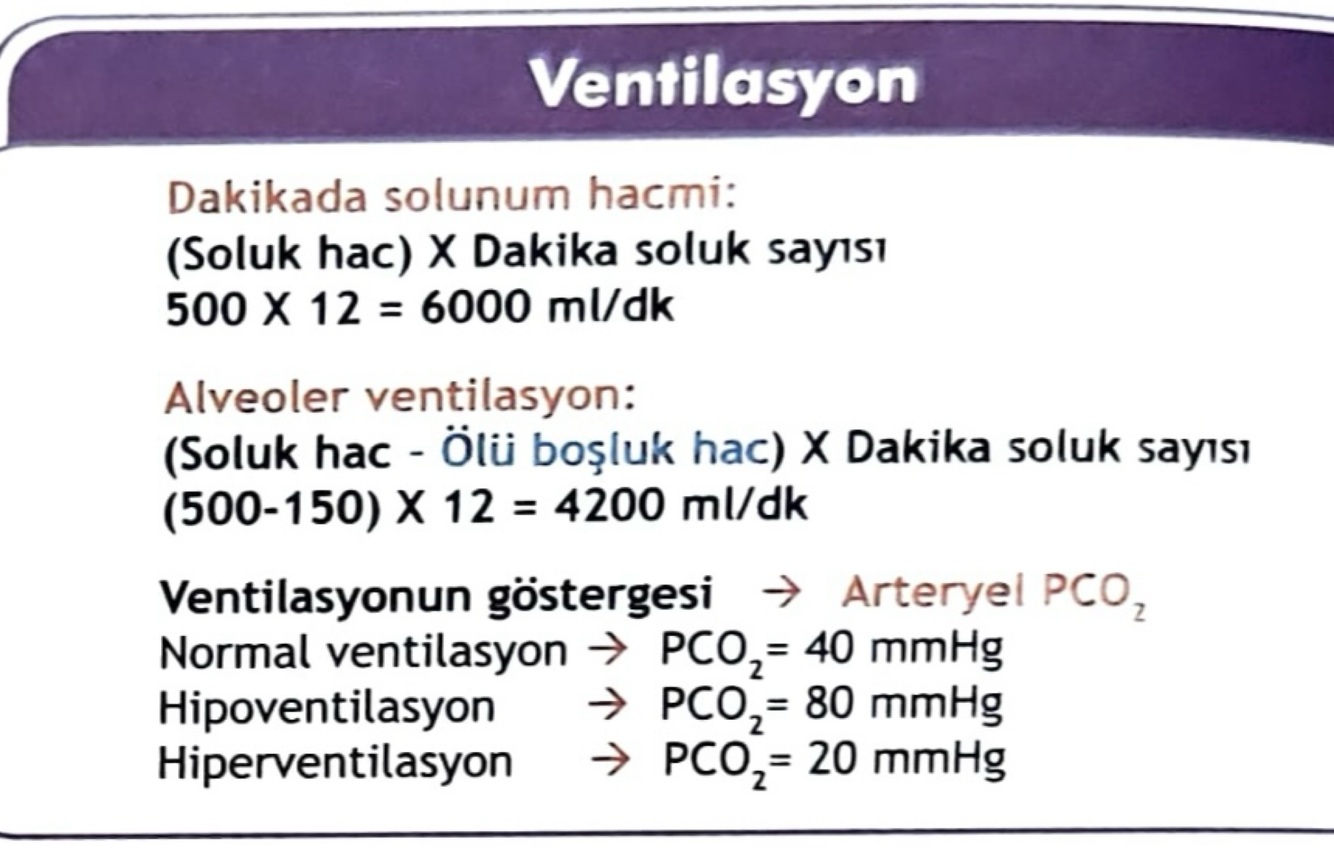 Ventilasyon

Dakikada solunum hacmi:
(Soluk hac) X Dakika soluk sayısı
500 X 12 = 6000 ml/dk

Alveoler ventilasyon:
(Soluk hac - Ölü boşluk hac) X Dakika soluk sayısı
(500-150) X 12 = 4200 ml/dk

Ventilasyonun göstergesi → Arteryel $PCO_2$
Normal ventilasyon → $PCO_2$= 40 mmHg
Hipoventilasyon → $PCO_2$= 80 mmHg
Hiperventilasyon → $PCO_2$= 20 mmHg